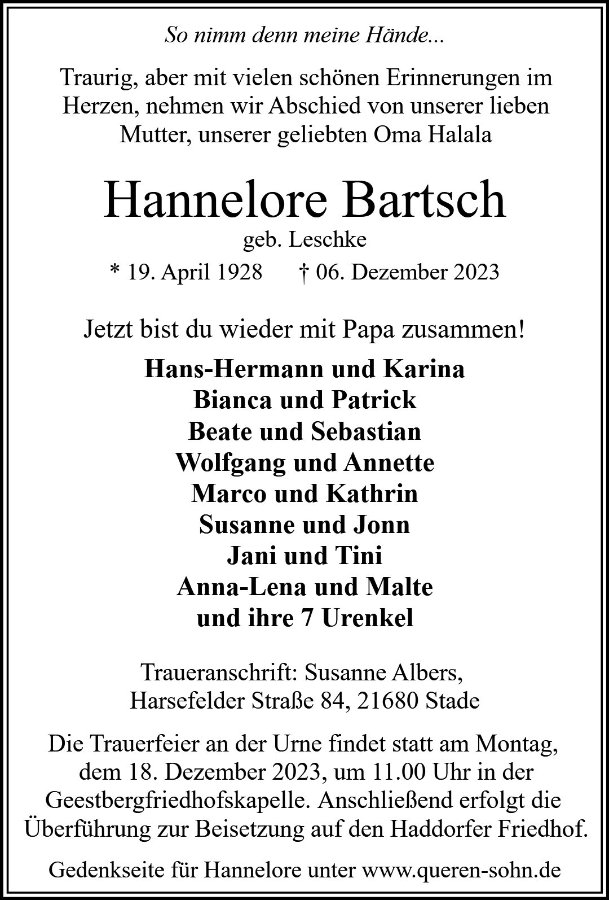 So nimm denn meine Hände...

Traurig, aber mit vielen schönen Erinnerungen im Herzen, nehmen wir Abschied von unserer lieben Mutter, unserer geliebten Oma Halala

Hannelore Bartsch
geb. Leschke
* 19. April 1928 † 06. Dezember 2023

Jetzt bist du wieder mit Papa zusammen!

Hans-Hermann und Karina
Bianca und Patrick
Beate und Sebastian
Wolfgang und Annette
Marco und Kathrin
Susanne und Jonn
Jani und Tini
Anna-Lena und Malte
und ihre 7 Urenkel

Traueranschrift: Susanne Albers,
Harsefelder Straße 84, 21680 Stade

Die Trauerfeier an der Urne findet statt am Montag, dem 18. Dezember 2023, um 11.00 Uhr in der Geestbergfriedhofskapelle. Anschließend erfolgt die Überführung zur Beisetzung auf den Haddorfer Friedhof.

Gedenkseite für Hannelore unter www.queren-sohn.de